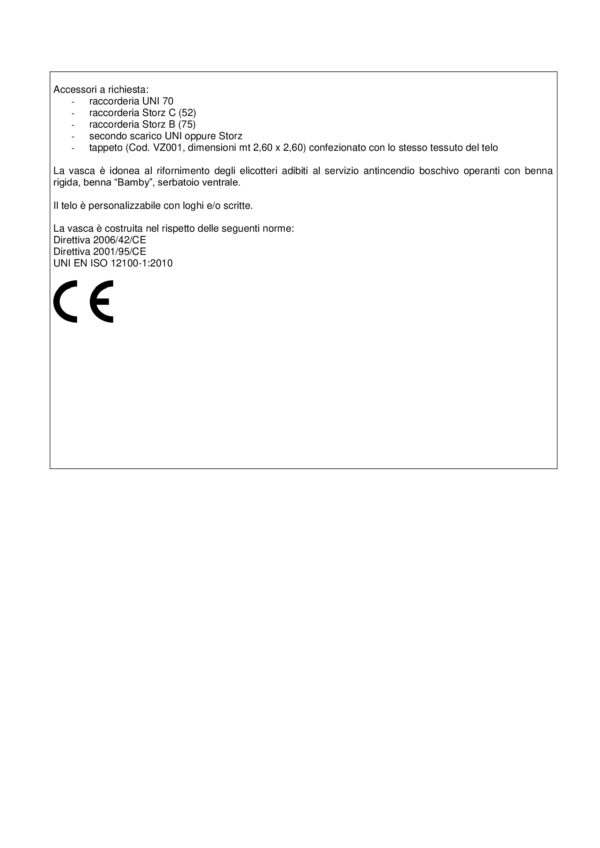 Accessori a richiesta:
- raccorderia UNI 70
- raccorderia Storz C (52)
- raccorderia Storz B (75)
- secondo scarico UNI oppure Storz
- tappeto (Cod. VZ001, dimensioni mt 2,60 x 2,60) confezionato con lo stesso tessuto del telo

La vasca è idonea al rifornimento degli elicotteri adibiti al servizio antincendio boschivo operanti con benna rigida, benna "Bamby", serbatoio ventrale.

Il telo è personalizzabile con loghi e/o scritte.

La vasca è costruita nel rispetto delle seguenti norme:
Direttiva 2006/42/CE
Direttiva 2001/95/CE
UNI EN ISO 12100-1:2010

CE